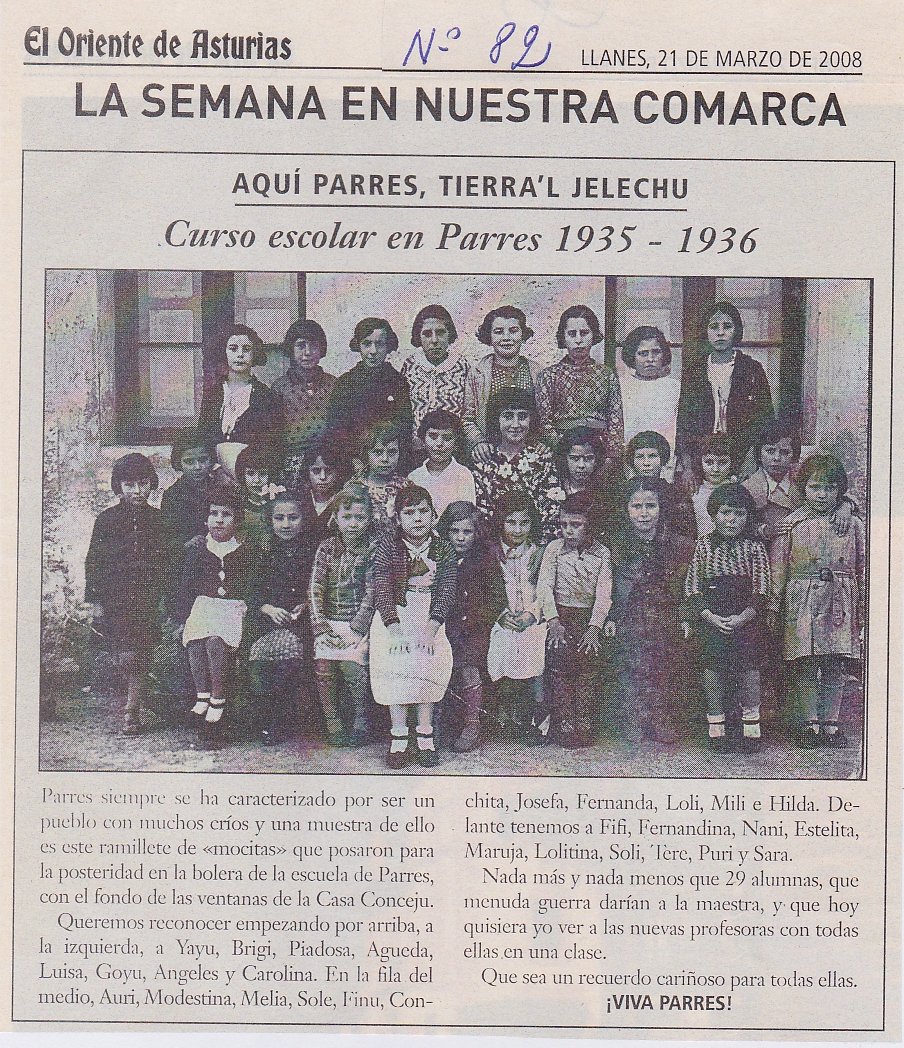 El Oriente de Asturias

Nº 82

LLANES, 21 DE MARZO DE 2008

LA SEMANA EN NUESTRA COMARCA

AQUÍ PARRES, TIERRA'L JELECHU

Curso escolar en Parres 1935 - 1936

Parres siempre se ha caracterizado por ser un pueblo con muchos críos y una muestra de ello es este ramillete de «mocitas» que posaron para la posteridad en la bolera de la escuela de Parres, con el fondo de las ventanas de la Casa Conceju.

Queremos reconocer empezando por arriba, a la izquierda, a Yayu, Brigi, Piadosa, Agueda, Luisa, Goyu, Angeles y Carolina. En la fila del medio, Auri, Modestina, Melia, Sole, Finu, Conchita, Josefa, Fernanda, Loli, Mili e Hilda. Delante tenemos a Fifi, Fernandina, Nani, Estelita, Maruja, Lolitina, Soli, Tere, Puri y Sara.

Nada más y nada menos que 29 alumnas, que menuda guerra darían a la maestra, y que hoy quisiera yo ver a las nuevas profesoras con todas ellas en una clase.

Que sea un recuerdo cariñoso para todas ellas.

¡VIVA PARRES!